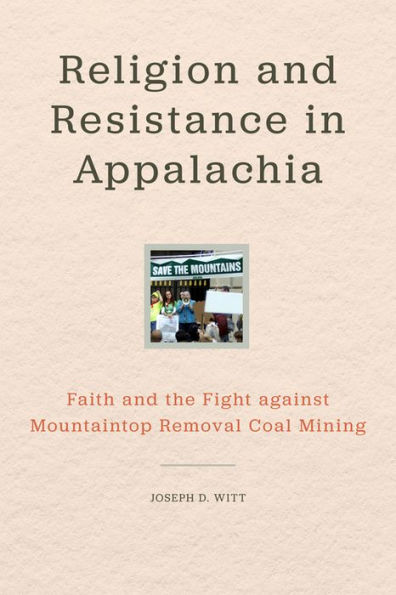 Religion and Resistance in Appalachia

SAVE THE MOUNTAINS

Faith and the Fight against Mountaintop Removal Coal Mining

JOSEPH D. WITT